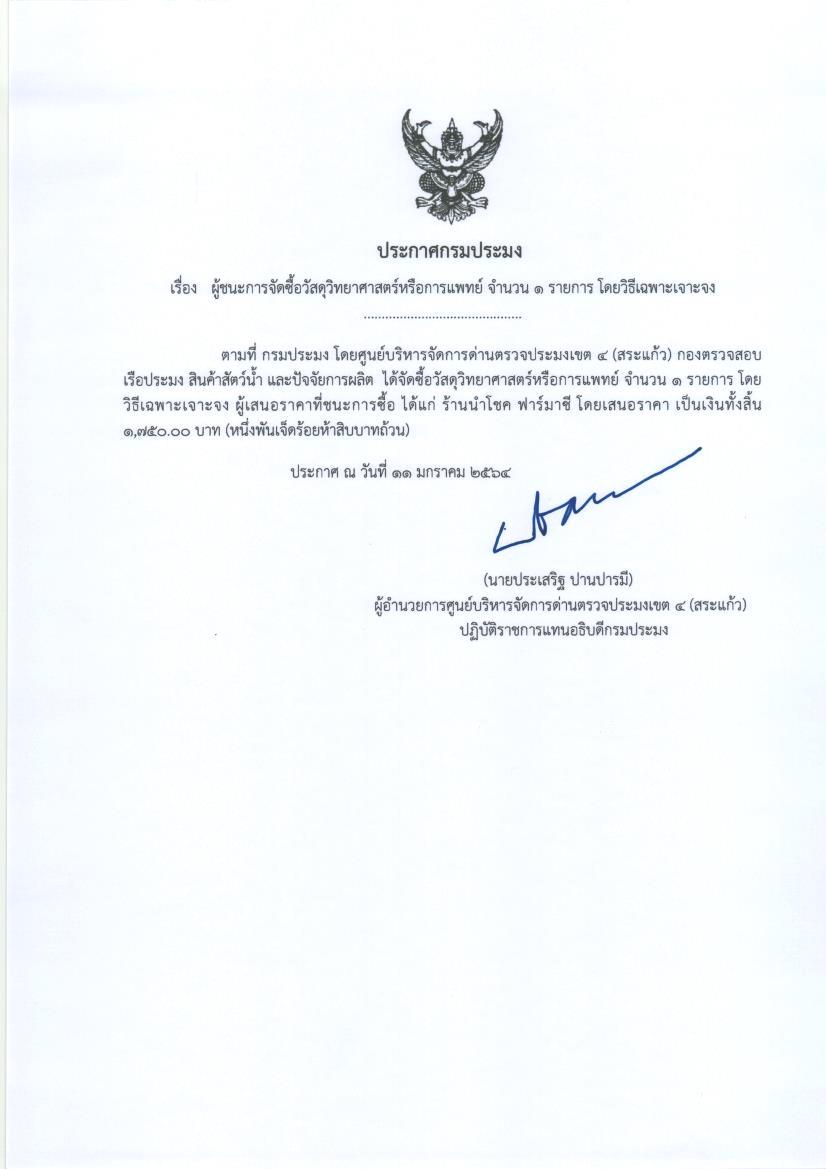 ประกาศกรมประมง

เรื่อง ผู้ชนะการจัดซื้อวัสดุวิทยาศาสตร์หรือการแพทย์ จำนวน ๑ รายการ โดยวิธีเฉพาะเจาะจง

..........................................

ตามที่ กรมประมง โดยศูนย์บริหารจัดการด่านตรวจประมงเขต ๔ (สระแก้ว) กองตรวจสอบเรือประมง สินค้าสัตว์น้ำ และปัจจัยการผลิต ได้จัดซื้อวัสดุวิทยาศาสตร์หรือการแพทย์ จำนวน ๑ รายการ โดยวิธีเฉพาะเจาะจง ผู้เสนอราคาที่ชนะการซื้อ ได้แก่ ร้านนำโชค ฟาร์มาซี โดยเสนอราคา เป็นเงินทั้งสิ้น ๑,๗๕๐.๐๐ บาท (หนึ่งพันเจ็ดร้อยห้าสิบบาทถ้วน)

ประกาศ ณ วันที่ ๑๑ มกราคม ๒๕๖๔

(นายประเสริฐ ปานปารมี)
ผู้อำนวยการศูนย์บริหารจัดการด่านตรวจประมงเขต ๔ (สระแก้ว)
ปฏิบัติราชการแทนอธิบดีกรมประมง